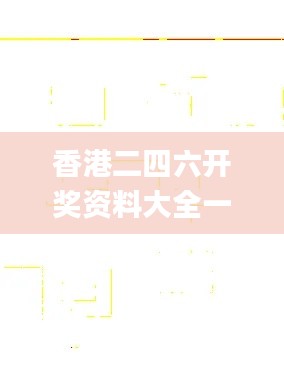 香港二四六开奖资料大全一